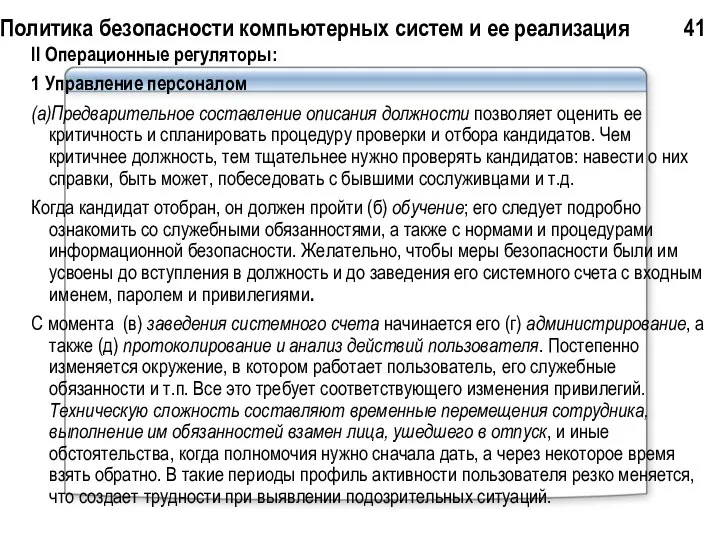 Политика безопасности компьютерных систем и ее реализация 41

II Операционные регуляторы:

1 Управление персоналом

(а)Предварительное составление описания должности позволяет оценить ее критичность и спланировать процедуру проверки и отбора кандидатов. Чем критичнее должность, тем тщательнее нужно проверять кандидатов: навести о них справки, быть может, побеседовать с бывшими сослуживцами и т.д.

Когда кандидат отобран, он должен пройти (б) обучение; его следует подробно ознакомить со служебными обязанностями, а также с нормами и процедурами информационной безопасности. Желательно, чтобы меры безопасности были им усвоены до вступления в должность и до заведения его системного счета с входным именем, паролем и привилегиями.

С момента (в) заведения системного счета начинается его (г) администрирование, а также (д) протоколирование и анализ действий пользователя. Постепенно изменяется окружение, в котором работает пользователь, его служебные обязанности и т.п. Все это требует соответствующего изменения привилегий. Техническую сложность составляют временные перемещения сотрудника, выполнение им обязанностей взамен лица, ушедшего в отпуск, и иные обстоятельства, когда полномочия нужно сначала дать, а через некоторое время взять обратно. В такие периоды профиль активности пользователя резко меняется, что создает трудности при выявлении подозрительных ситуаций.